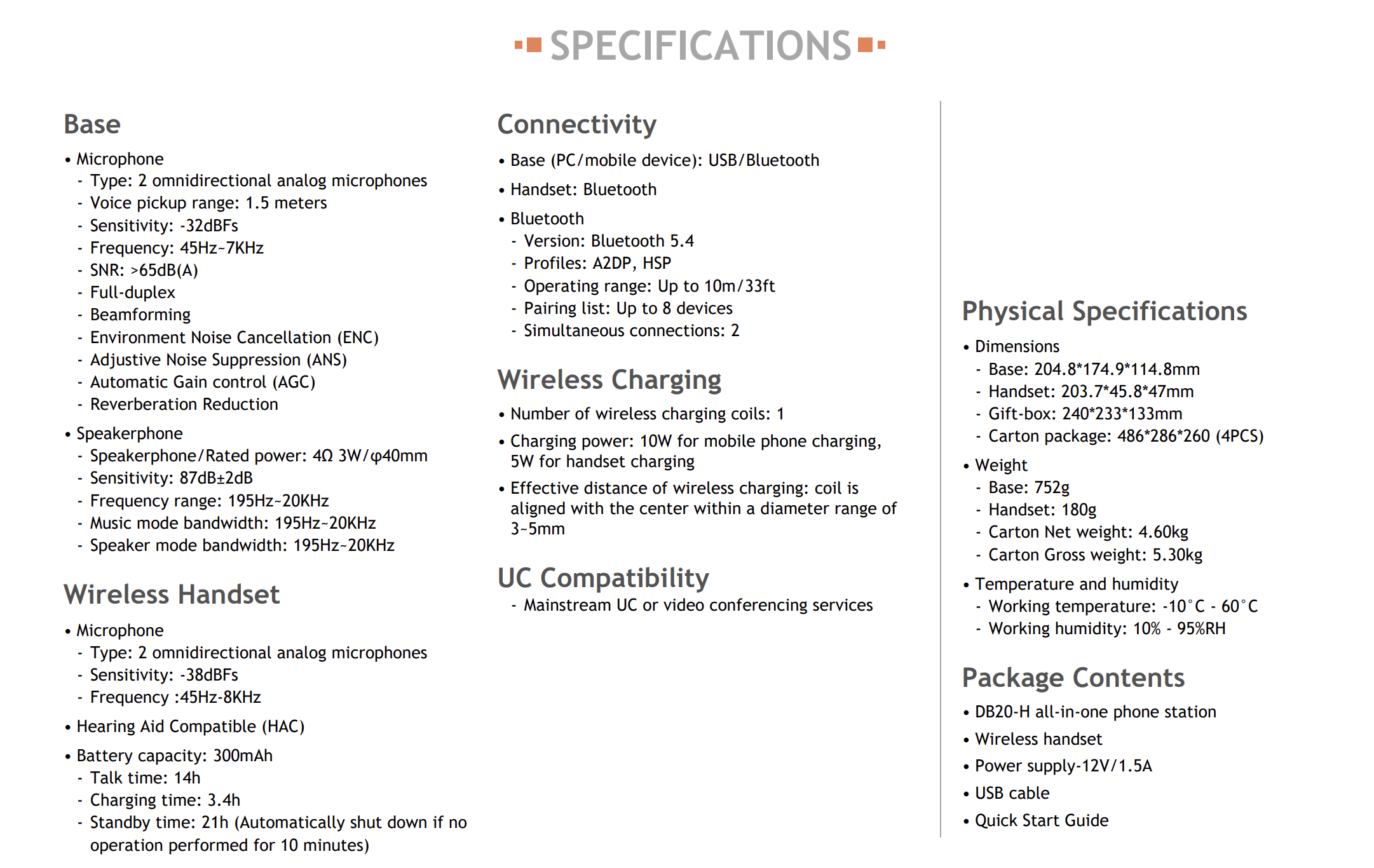 SPECIFICATIONS

Base

• Microphone
- Type: 2 omnidirectional analog microphones
- Voice pickup range: 1.5 meters
- Sensitivity: -32dBFs
- Frequency: 45Hz~7KHz
- SNR: >65dB(A)
- Full-duplex
- Beamforming
- Environment Noise Cancellation (ENC)
- Adjustive Noise Suppression (ANS)
- Automatic Gain control (AGC)
- Reverberation Reduction

• Speakerphone
- Speakerphone/Rated power: 4Ω 3W/φ40mm
- Sensitivity: 87dB±2dB
- Frequency range: 195Hz~20KHz
- Music mode bandwidth: 195Hz~20KHz
- Speaker mode bandwidth: 195Hz~20KHz

Wireless Handset

• Microphone
- Type: 2 omnidirectional analog microphones
- Sensitivity: -38dBFs
- Frequency :45Hz-8KHz

• Hearing Aid Compatible (HAC)

• Battery capacity: 300mAh
- Talk time: 14h
- Charging time: 3.4h
- Standby time: 21h (Automatically shut down if no operation performed for 10 minutes)

Connectivity

• Base (PC/mobile device): USB/Bluetooth

• Handset: Bluetooth

• Bluetooth
- Version: Bluetooth 5.4
- Profiles: A2DP, HSP
- Operating range: Up to 10m/33ft
- Pairing list: Up to 8 devices
- Simultaneous connections: 2

Wireless Charging

• Number of wireless charging coils: 1

• Charging power: 10W for mobile phone charging, 5W for handset charging

• Effective distance of wireless charging: coil is aligned with the center within a diameter range of 3~5mm

UC Compatibility

- Mainstream UC or video conferencing services

Physical Specifications

• Dimensions
- Base: 204.8*174.9*114.8mm
- Handset: 203.7*45.8*47mm
- Gift-box: 240*233*133mm
- Carton package: 486*286*260 (4PCS)

• Weight
- Base: 752g
- Handset: 180g
- Carton Net weight: 4.60kg
- Carton Gross weight: 5.30kg

• Temperature and humidity
- Working temperature: -10°C - 60°C
- Working humidity: 10% - 95%RH

Package Contents

• DB20-H all-in-one phone station

• Wireless handset

• Power supply-12V/1.5A

• USB cable

• Quick Start Guide